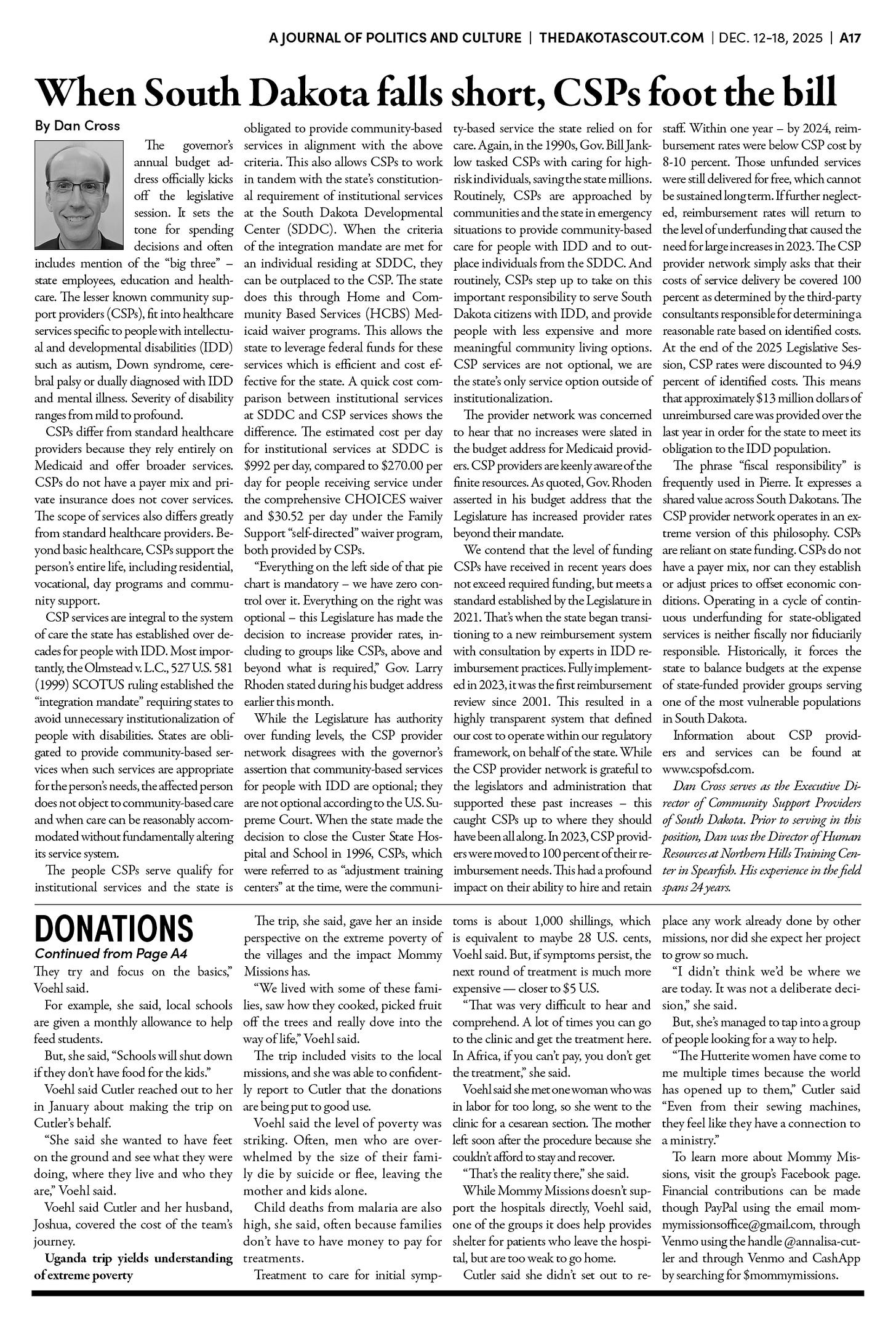 A JOURNAL OF POLITICS AND CULTURE | THEDAKOTASCOUT.COM | DEC. 12-18, 2025 | A17

When South Dakota falls short, CSPs foot the bill

By Dan Cross

The governor's annual budget address officially kicks off the legislative session. It sets the tone for spending decisions and often includes mention of the "big three" – state employees, education and healthcare. The lesser known community support providers (CSPs), fit into healthcare services specific to people with intellectual and developmental disabilities (IDD) such as autism, Down syndrome, cerebral palsy or dually diagnosed with IDD and mental illness. Severity of disability ranges from mild to profound.

CSPs differ from standard healthcare providers because they rely entirely on Medicaid and offer broader services. CSPs do not have a payer mix and private insurance does not cover services. The scope of services also differs greatly from standard healthcare providers. Beyond basic healthcare, CSPs support the person's entire life, including residential, vocational, day programs and community support.

CSP services are integral to the system of care the state has established over decades for people with IDD. Most importantly, the Olmstead v. L.C., 527 U.S. 581 (1999) SCOTUS ruling established the "integration mandate" requiring states to avoid unnecessary institutionalization of people with disabilities. States are obligated to provide community-based services when such services are appropriate for the person's needs, the affected person does not object to community-based care and when care can be reasonably accommodated without fundamentally altering its service system.

The people CSPs serve qualify for institutional services and the state is obligated to provide community-based services in alignment with the above criteria. This also allows CSPs to work in tandem with the state's constitutional requirement of institutional services at the South Dakota Developmental Center (SDDC). When the criteria of the integration mandate are met for an individual residing at SDDC, they can be outplaced to the CSP. The state does this through Home and Community Based Services (HCBS) Medicaid waiver programs. This allows the state to leverage federal funds for these services which is efficient and cost effective for the state. A quick cost comparison between institutional services at SDDC and CSP services shows the difference. The estimated cost per day for institutional services at SDDC is $992 per day, compared to $270.00 per day for people receiving service under the comprehensive CHOICES waiver and $30.52 per day under the Family Support "self-directed" waiver program, both provided by CSPs.

"Everything on the left side of that pie chart is mandatory – we have zero control over it. Everything on the right was optional – this Legislature has made the decision to increase provider rates, including to groups like CSPs, above and beyond what is required," Gov. Larry Rhoden stated during his budget address earlier this month.

While the Legislature has authority over funding levels, the CSP provider network disagrees with the governor's assertion that community-based services for people with IDD are optional; they are not optional according to the U.S. Supreme Court. When the state made the decision to close the Custer State Hospital and School in 1996, CSPs, which were referred to as "adjustment training centers" at the time, were the community-based service the state relied on for care. Again, in the 1990s, Gov. Bill Janklow tasked CSPs with caring for high-risk individuals, saving the state millions. Routinely, CSPs are approached by communities and the state in emergency situations to provide community-based care for people with IDD and to outplace individuals from the SDDC. And routinely, CSPs step up to take on this important responsibility to serve South Dakota citizens with IDD, and provide people with less expensive and more meaningful community living options. CSP services are not optional, we are the state's only service option outside of institutionalization.

The provider network was concerned to hear that no increases were slated in the budget address for Medicaid providers. CSP providers are keenly aware of the finite resources. As quoted, Gov. Rhoden asserted in his budget address that the Legislature has increased provider rates beyond their mandate.

We contend that the level of funding CSPs have received in recent years does not exceed required funding, but meets a standard established by the Legislature in 2021. That's when the state began transitioning to a new reimbursement system with consultation by experts in IDD reimbursement practices. Fully implemented in 2023, it was the first reimbursement review since 2001. This resulted in a highly transparent system that defined our cost to operate within our regulatory framework, on behalf of the state. While the CSP provider network is grateful to the legislators and administration that supported these past increases – this caught CSPs up to where they should have been all along. In 2023, CSP providers were moved to 100 percent of their reimbursement needs. This had a profound impact on their ability to hire and retain staff. Within one year – by 2024, reimbursement rates were below CSP cost by 8-10 percent. Those unfunded services were still delivered for free, which cannot be sustained long term. If further neglected, reimbursement rates will return to the level of underfunding that caused the need for large increases in 2023. The CSP provider network simply asks that their costs of service delivery be covered 100 percent as determined by the third-party consultants responsible for determining a reasonable rate based on identified costs. At the end of the 2025 Legislative Session, CSP rates were discounted to 94.9 percent of identified costs. This means that approximately $13 million dollars of unreimbursed care was provided over the last year in order for the state to meet its obligation to the IDD population.

The phrase "fiscal responsibility" is frequently used in Pierre. It expresses a shared value across South Dakotans. The CSP provider network operates in an extreme version of this philosophy. CSPs are reliant on state funding. CSPs do not have a payer mix, nor can they establish or adjust prices to offset economic conditions. Operating in a cycle of continuous underfunding for state-obligated services is neither fiscally nor fiduciarily responsible. Historically, it forces the state to balance budgets at the expense of state-funded provider groups serving one of the most vulnerable populations in South Dakota.

Information about CSP providers and services can be found at www.cspofsd.com.

Dan Cross serves as the Executive Director of Community Support Providers of South Dakota. Prior to serving in this position, Dan was the Director of Human Resources at Northern Hills Training Center in Spearfish. His experience in the field spans 24 years.

DONATIONS
Continued from Page A4

They try and focus on the basics," Voehl said.

For example, she said, local schools are given a monthly allowance to help feed students.

But, she said, "Schools will shut down if they don't have food for the kids."

Voehl said Cutler reached out to her in January about making the trip on Cutler's behalf.

"She said she wanted to have feet on the ground and see what they were doing, where they live and who they are," Voehl said.

Voehl said Cutler and her husband, Joshua, covered the cost of the team's journey.

Uganda trip yields understanding of extreme poverty

The trip, she said, gave her an inside perspective on the extreme poverty of the villages and the impact Mommy Missions has.

"We lived with some of these families, saw how they cooked, picked fruit off the trees and really dove into the way of life," Voehl said.

The trip included visits to the local missions, and she was able to confidently report to Cutler that the donations are being put to good use.

Voehl said the level of poverty was striking. Often, men who are overwhelmed by the size of their family die by suicide or flee, leaving the mother and kids alone.

Child deaths from malaria are also high, she said, often because families don't have to have money to pay for treatments.

Treatment to care for initial symptoms is about 1,000 shillings, which is equivalent to maybe 28 U.S. cents, Voehl said. But, if symptoms persist, the next round of treatment is much more expensive — closer to $5 U.S.

"That was very difficult to hear and comprehend. A lot of times you can go to the clinic and get the treatment here. In Africa, if you can't pay, you don't get the treatment," she said.

Voehl said she met one woman who was in labor for too long, so she went to the clinic for a cesarean section. The mother left soon after the procedure because she couldn't afford to stay and recover.

"That's the reality there," she said.

While Mommy Missions doesn't support the hospitals directly, Voehl said, one of the groups it does help provides shelter for patients who leave the hospital, but are too weak to go home.

Cutler said she didn't set out to replace any work already done by other missions, nor did she expect her project to grow so much.

"I didn't think we'd be where we are today. It was not a deliberate decision," she said.

But, she's managed to tap into a group of people looking for a way to help.

"The Hutterite women have come to me multiple times because the world has opened up to them," Cutler said "Even from their sewing machines, they feel like they have a connection to a ministry."

To learn more about Mommy Missions, visit the group's Facebook page. Financial contributions can be made though PayPal using the email mommymissionsoffice@gmail.com, through Venmo using the handle @annalisa-cutler and through Venmo and CashApp by searching for $mommymissions.